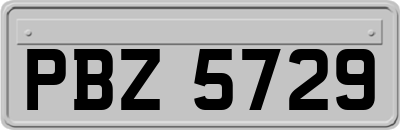 PBZ 5729